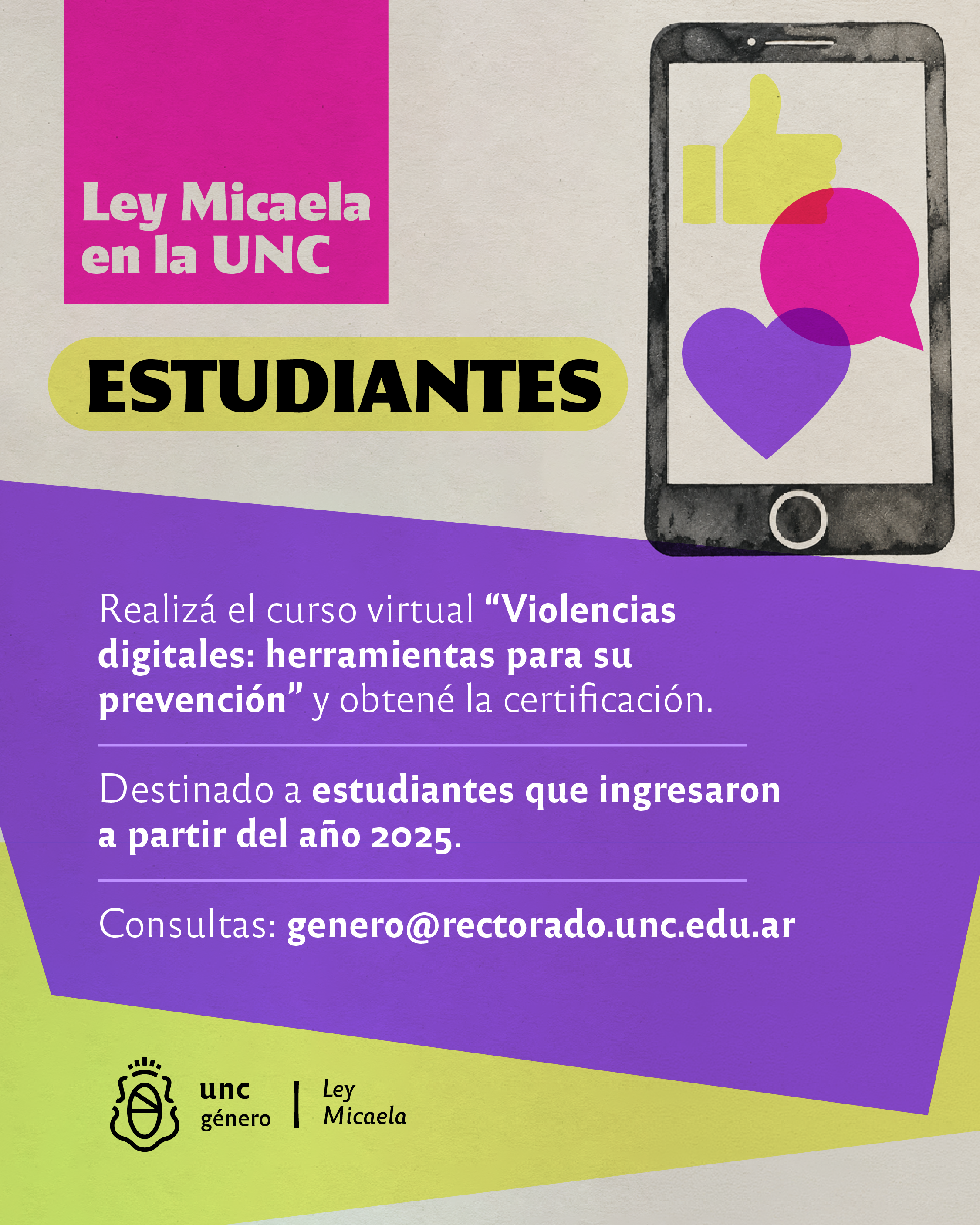 Ley Micaela
en la UNC

ESTUDIANTES

Realizá el curso virtual "Violencias digitales: herramientas para su prevención" y obtené la certificación.

Destinado a estudiantes que ingresaron a partir del año 2025.

Consultas: genero@rectorado.unc.edu.ar

unc
género

Ley
Micaela